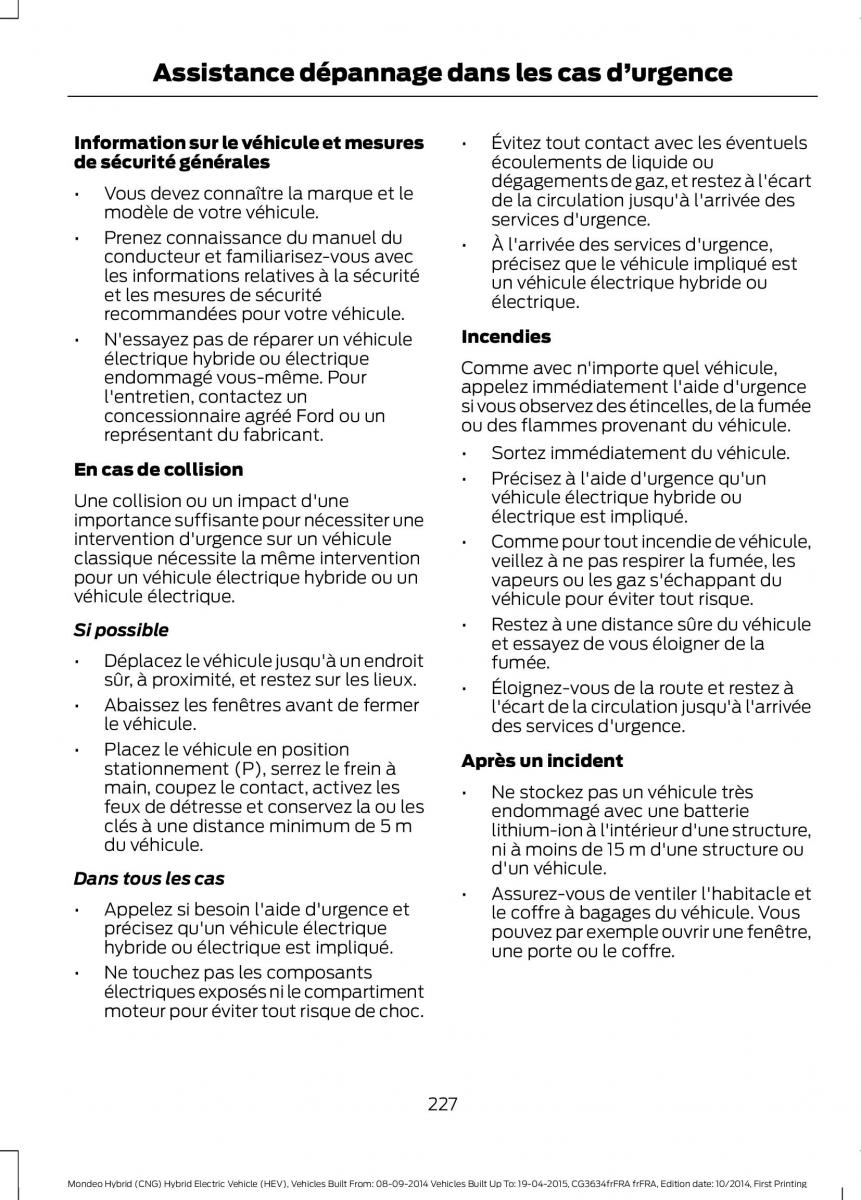 Assistance dépannage dans les cas d'urgence

Information sur le véhicule et mesures de sécurité générales

• Vous devez connaître la marque et le modèle de votre véhicule.

• Prenez connaissance du manuel du conducteur et familiarisez-vous avec les informations relatives à la sécurité et les mesures de sécurité recommandées pour votre véhicule.

• N'essayez pas de réparer un véhicule électrique hybride ou électrique endommagé vous-même. Pour l'entretien, contactez un concessionnaire agréé Ford ou un représentant du fabricant.

En cas de collision

Une collision ou un impact d'une importance suffisante pour nécessiter une intervention d'urgence sur un véhicule classique nécessite la même intervention pour un véhicule électrique hybride ou un véhicule électrique.

Si possible

• Déplacez le véhicule jusqu'à un endroit sûr, à proximité, et restez sur les lieux.

• Abaissez les fenêtres avant de fermer le véhicule.

• Placez le véhicule en position stationnement (P), serrez le frein à main, coupez le contact, activez les feux de détresse et conservez la ou les clés à une distance minimum de 5 m du véhicule.

Dans tous les cas

• Appelez si besoin l'aide d'urgence et précisez qu'un véhicule électrique hybride ou électrique est impliqué.

• Ne touchez pas les composants électriques exposés ni le compartiment moteur pour éviter tout risque de choc.

• Évitez tout contact avec les éventuels écoulements de liquide ou dégagements de gaz, et restez à l'écart de la circulation jusqu'à l'arrivée des services d'urgence.

• À l'arrivée des services d'urgence, précisez que le véhicule impliqué est un véhicule électrique hybride ou électrique.

Incendies

Comme avec n'importe quel véhicule, appelez immédiatement l'aide d'urgence si vous observez des étincelles, de la fumée ou des flammes provenant du véhicule.

• Sortez immédiatement du véhicule.

• Précisez à l'aide d'urgence qu'un véhicule électrique hybride ou électrique est impliqué.

• Comme pour tout incendie de véhicule, veillez à ne pas respirer la fumée, les vapeurs ou les gaz s'échappant du véhicule pour éviter tout risque.

• Restez à une distance sûre du véhicule et essayez de vous éloigner de la fumée.

• Éloignez-vous de la route et restez à l'écart de la circulation jusqu'à l'arrivée des services d'urgence.

Après un incident

• Ne stockez pas un véhicule très endommagé avec une batterie lithium-ion à l'intérieur d'une structure, ni à moins de 15 m d'une structure ou d'un véhicule.

• Assurez-vous de ventiler l'habitacle et le coffre à bagages du véhicule. Vous pouvez par exemple ouvrir une fenêtre, une porte ou le coffre.

227

Mondeo Hybrid (CNG) Hybrid Electric Vehicle (HEV), Vehicles Built From: 08-09-2014 Vehicles Built Up To: 19-04-2015, CG3634frFRA frFRA, Edition date: 10/2014, First Printing